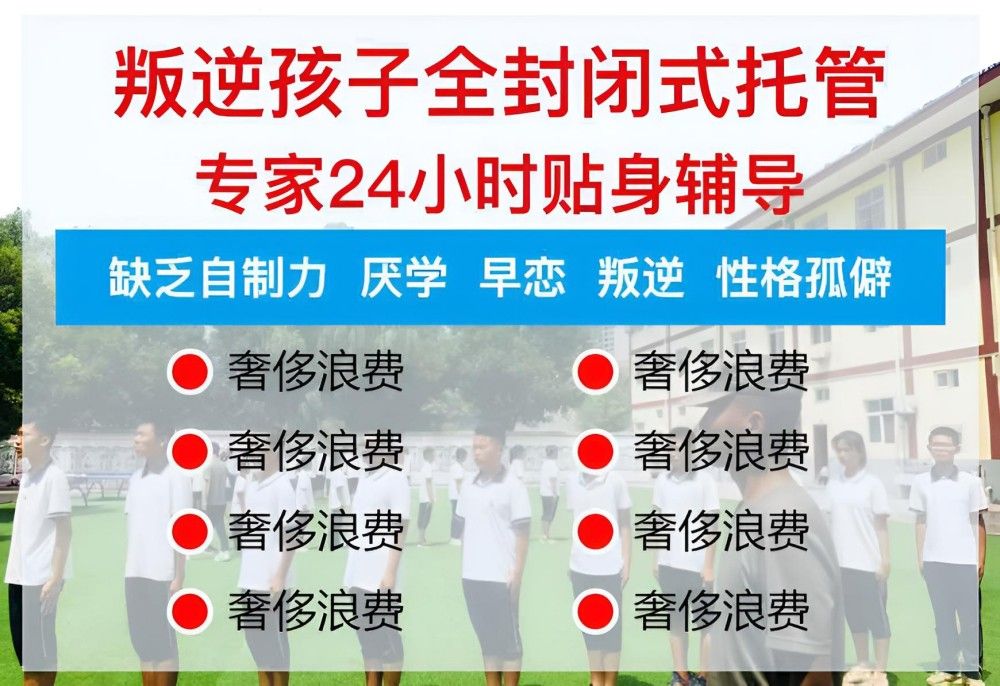 叛逆孩子全封闭式托管
专家24小时贴身辅导

缺乏自制力 厌学 早恋 叛逆 性格孤僻

奢侈浪费
奢侈浪费
奢侈浪费
奢侈浪费

奢侈浪费
奢侈浪费
奢侈浪费
奢侈浪费